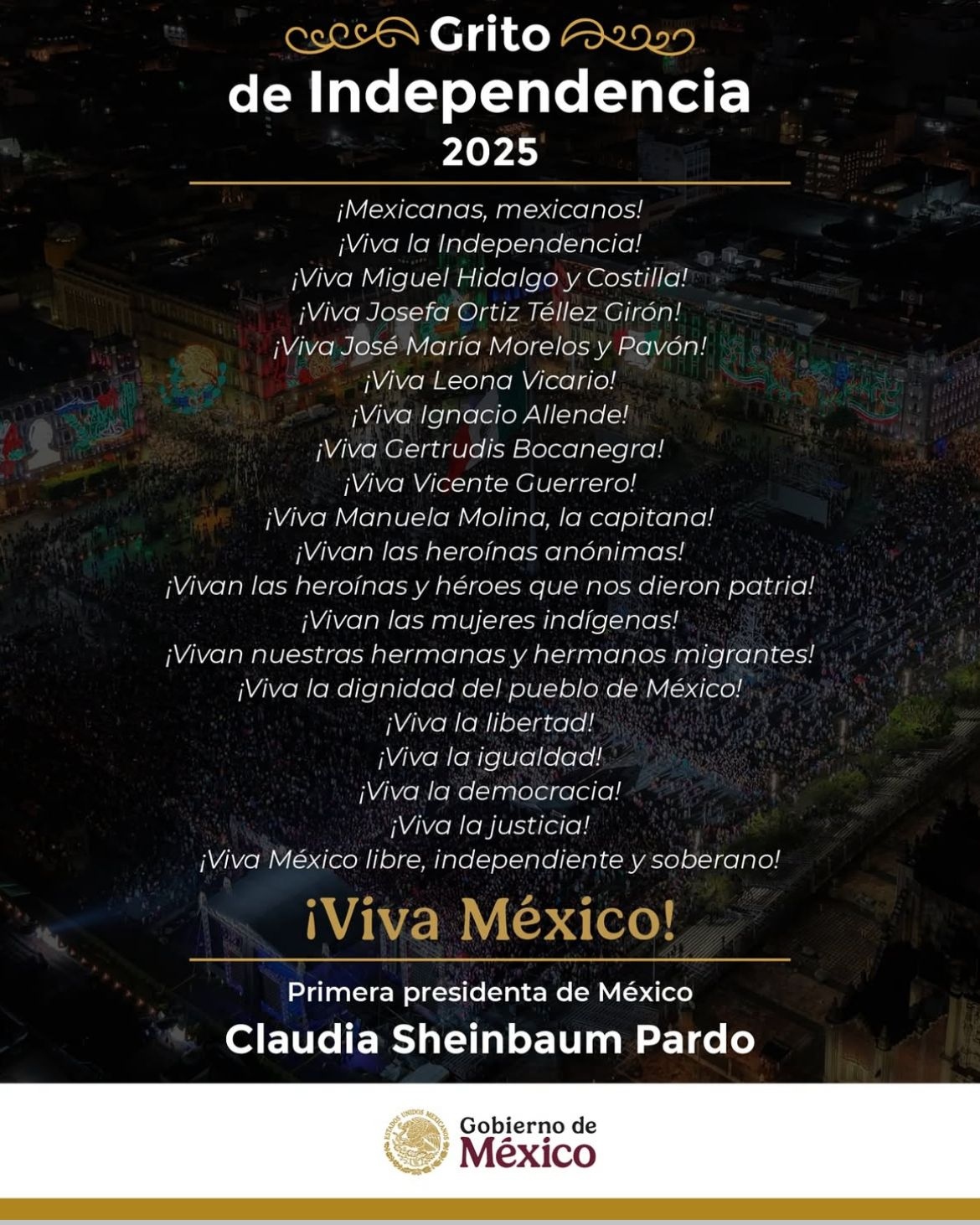 Grito de Independencia 2025

¡Mexicanas, mexicanos!
¡Viva la Independencia!
¡Viva Miguel Hidalgo y Costilla!
¡Viva Josefa Ortiz Téllez Girón!
¡Viva José María Morelos y Pavón!
¡Viva Leona Vicario!
¡Viva Ignacio Allende!
¡Viva Gertrudis Bocanegra!
¡Viva Vicente Guerrero!
¡Viva Manuela Molina, la capitana!
¡Vivan las heroínas anónimas!
¡Vivan las heroínas y héroes que nos dieron patria!
¡Vivan las mujeres indígenas!
¡Vivan nuestras hermanas y hermanos migrantes!
¡Viva la dignidad del pueblo de México!
¡Viva la libertad!
¡Viva la igualdad!
¡Viva la democracia!
¡Viva la justicia!
¡Viva México libre, independiente y soberano!

¡Viva México!

Primera presidenta de México
Claudia Sheinbaum Pardo

ESTADOS UNIDOS MEXICANOS
Gobierno de México